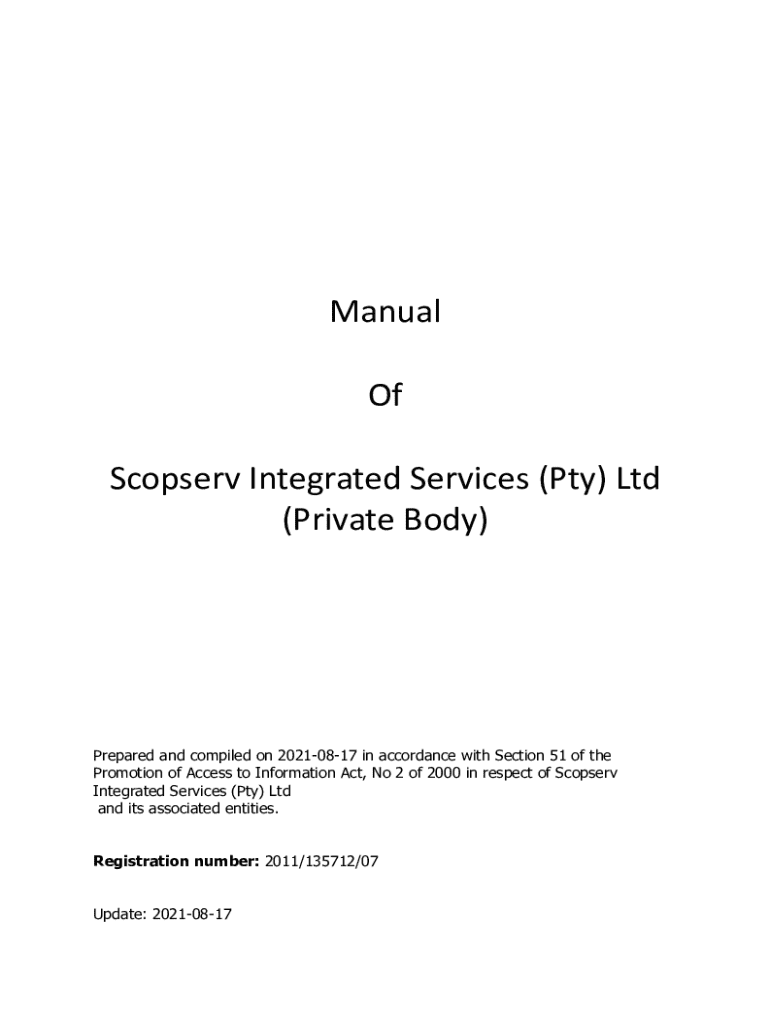 Manual

Of

Scopserv Integrated Services (Pty) Ltd
(Private Body)

Prepared and compiled on 2021-08-17 in accordance with Section 51 of the Promotion of Access to Information Act, No 2 of 2000 in respect of Scopserv Integrated Services (Pty) Ltd and its associated entities.

Registration number: 2011/135712/07

Update: 2021-08-17